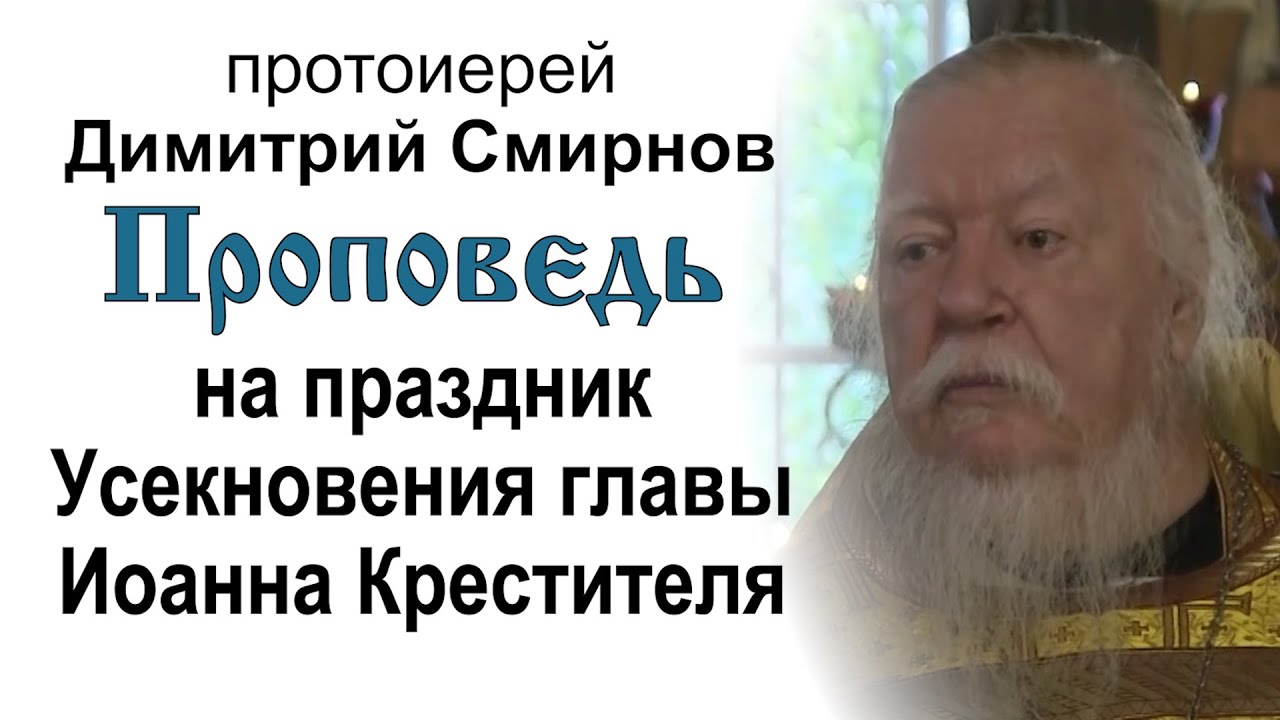 протоиерей
Димитрий Смирнов
Проповедь
на праздник
Усекновения главы
Иоанна Крестителя